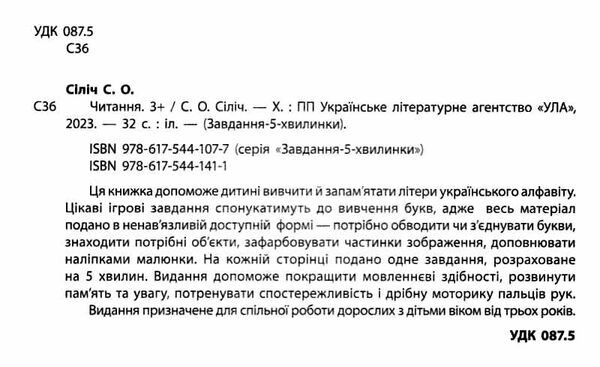 УДК 087.5
С36

Сіліч С. О.

С36 Читання. 3+ / С. О. Сіліч. — Х. : ПП Українське літературне агентство «УЛА», 2023. — 32 с. : іл. — (Завдання-5-хвилинки).

ISBN 978-617-544-107-7 (серія «Завдання-5-хвилинки»)
ISBN 978-617-544-141-1

Ця книжка допоможе дитині вивчити й запам'ятати літери українського алфавіту. Цікаві ігрові завдання спонукатимуть до вивчення букв, адже весь матеріал подано в ненав'язливій доступній формі — потрібно обводити чи з'єднувати букви, знаходити потрібні об'єкти, зафарбовувати частинки зображення, доповнювати наліпками малюнки. На кожній сторінці подано одне завдання, розраховане на 5 хвилин. Видання допоможе покращити мовленнєві здібності, розвинути пам'ять та увагу, потренувати спостережливість і дрібну моторику пальців рук.

Видання призначене для спільної роботи дорослих з дітьми віком від трьох років.

УДК 087.5